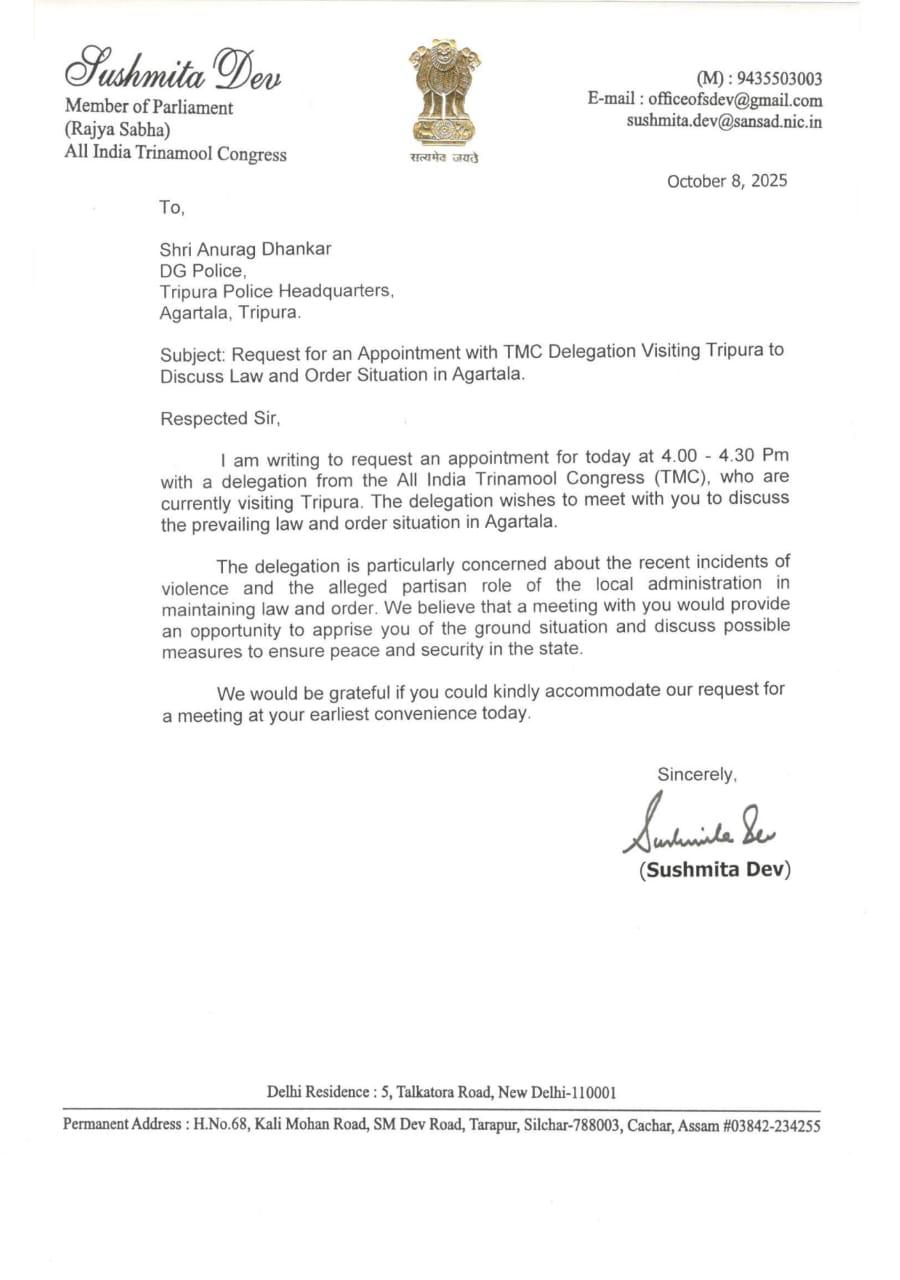 Sushmita Dev
Member of Parliament
(Rajya Sabha)
All India Trinamool Congress

सत्यमेव जयते

(M) : 9435503003
E-mail : officeofsdev@gmail.com
sushmita.dev@sansad.nic.in

October 8, 2025

To,

Shri Anurag Dhankar
DG Police,
Tripura Police Headquarters,
Agartala, Tripura.

Subject: Request for an Appointment with TMC Delegation Visiting Tripura to Discuss Law and Order Situation in Agartala.

Respected Sir,

I am writing to request an appointment for today at 4.00 - 4.30 Pm with a delegation from the All India Trinamool Congress (TMC), who are currently visiting Tripura. The delegation wishes to meet with you to discuss the prevailing law and order situation in Agartala.

The delegation is particularly concerned about the recent incidents of violence and the alleged partisan role of the local administration in maintaining law and order. We believe that a meeting with you would provide an opportunity to apprise you of the ground situation and discuss possible measures to ensure peace and security in the state.

We would be grateful if you could kindly accommodate our request for a meeting at your earliest convenience today.

Sincerely,

Sushmita Dev

(Sushmita Dev)

Delhi Residence : 5, Talkatora Road, New Delhi-110001

Permanent Address : H.No.68, Kali Mohan Road, SM Dev Road, Tarapur, Silchar-788003, Cachar, Assam #03842-234255